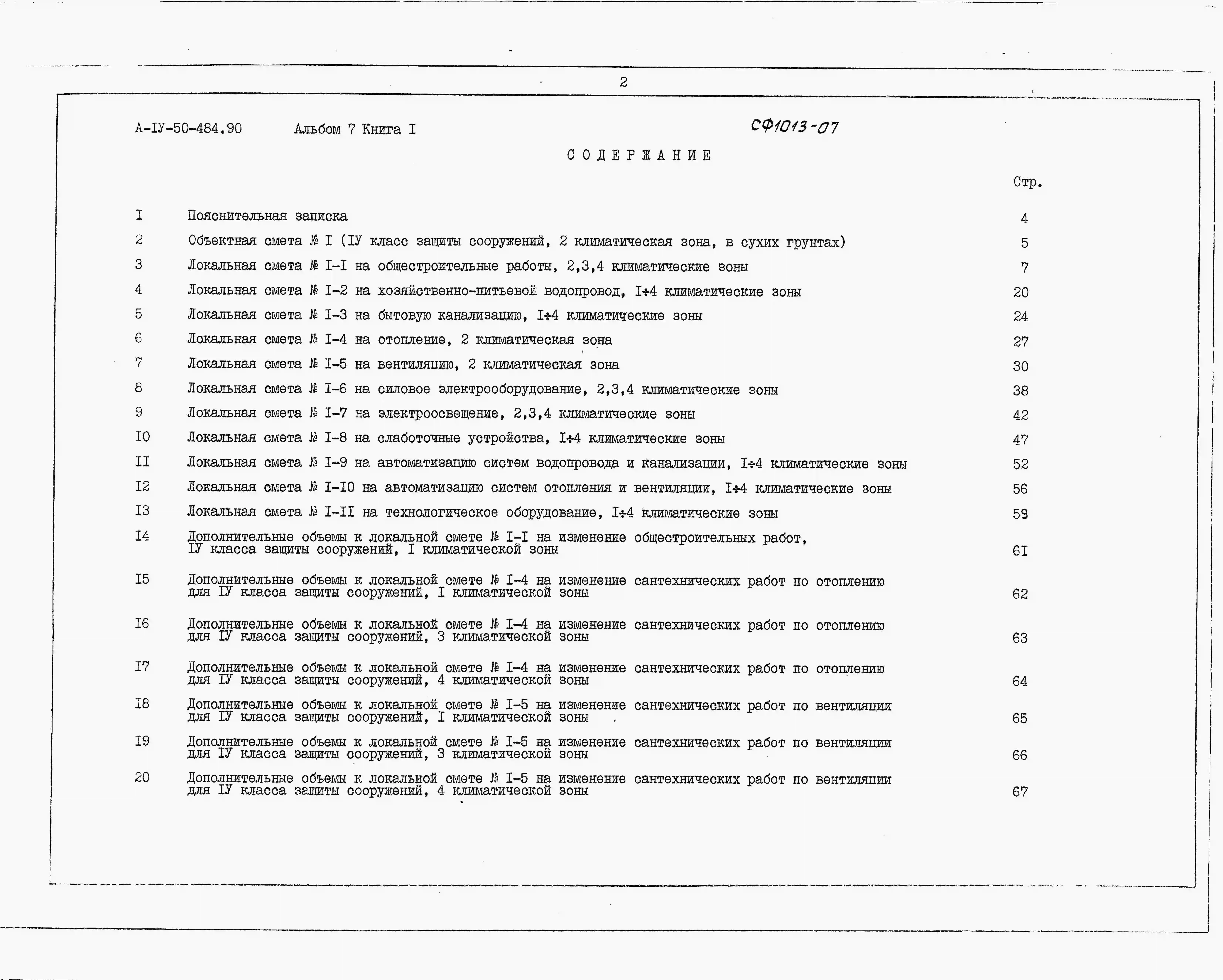 2

А-IУ-50-484.90 Альбом 7 Книга I

СФ1013-07

СОДЕРЖАНИЕ

Стр.

I Пояснительная записка 4

2 Объектная смета № I (IУ класс защиты сооружений, 2 климатическая зона, в сухих грунтах) 5

3 Локальная смета № I-I на общестроительные работы, 2,3,4 климатические зоны 7

4 Локальная смета № I-2 на хозяйственно-питьевой водопровод, I÷4 климатические зоны 20

5 Локальная смета № I-3 на бытовую канализацию, I÷4 климатические зоны 24

6 Локальная смета № I-4 на отопление, 2 климатическая зона 27

7 Локальная смета № I-5 на вентиляцию, 2 климатическая зона 30

8 Локальная смета № I-6 на силовое электрооборудование, 2,3,4 климатические зоны 38

9 Локальная смета № I-7 на электроосвещение, 2,3,4 климатические зоны 42

I0 Локальная смета № I-8 на слаботочные устройства, I÷4 климатические зоны 47

II Локальная смета № I-9 на автоматизацию систем водопровода и канализации, I÷4 климатические зоны 52

I2 Локальная смета № I-I0 на автоматизацию систем отопления и вентиляции, I÷4 климатические зоны 56

I3 Локальная смета № I-II на технологическое оборудование, I÷4 климатические зоны 59

I4 Дополнительные объемы к локальной смете № I-I на изменение общестроительных работ, IУ класса защиты сооружений, I климатической зоны 6I

I5 Дополнительные объемы к локальной смете № I-4 на изменение сантехнических работ по отоплению для IУ класса защиты сооружений, I климатической зоны 62

I6 Дополнительные объемы к локальной смете № I-4 на изменение сантехнических работ по отоплению для IУ класса защиты сооружений, 3 климатической зоны 63

I7 Дополнительные объемы к локальной смете № I-4 на изменение сантехнических работ по отоплению для IУ класса защиты сооружений, 4 климатической зоны 64

I8 Дополнительные объемы к локальной смете № I-5 на изменение сантехнических работ по вентиляции для IУ класса защиты сооружений, I климатической зоны 65

I9 Дополнительные объемы к локальной смете № I-5 на изменение сантехнических работ по вентиляции для IУ класса защиты сооружений, 3 климатической зоны 66

20 Дополнительные объемы к локальной смете № I-5 на изменение сантехнических работ по вентиляции для IУ класса защиты сооружений, 4 климатической зоны 67